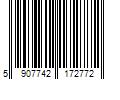 5 907742 172772